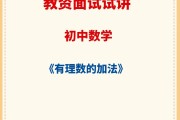 教资面试试讲

初中数学

《有理数的加法》